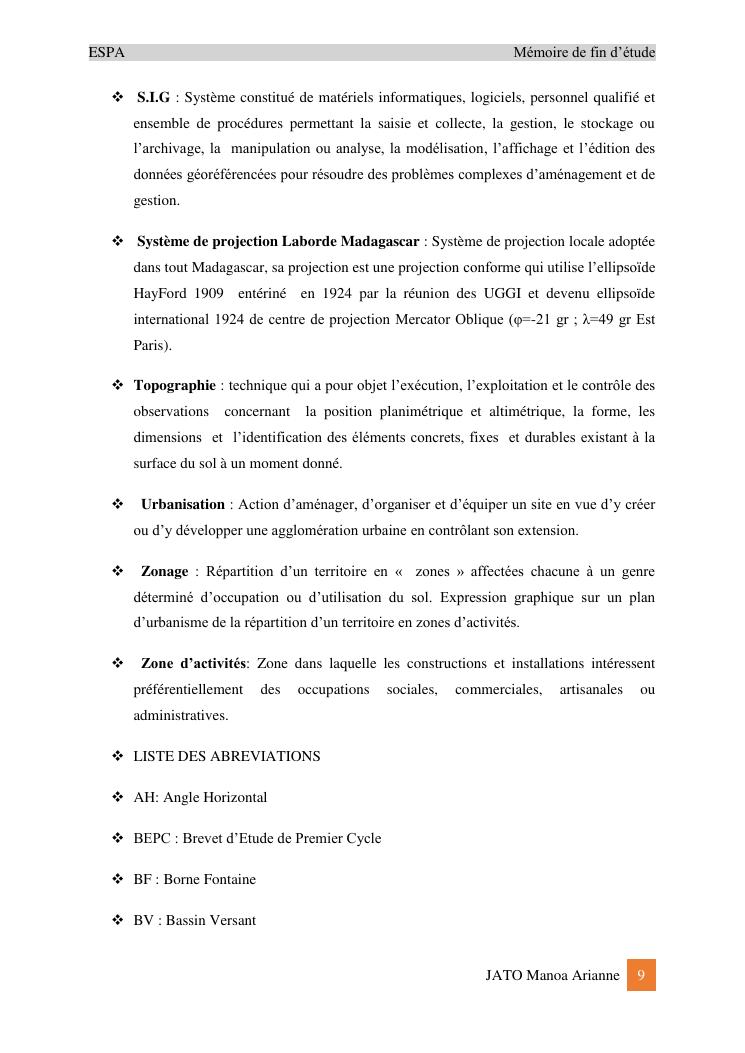 ESPA Mémoire de fin d'étude

❖ S.I.G : Système constitué de matériels informatiques, logiciels, personnel qualifié et ensemble de procédures permettant la saisie et collecte, la gestion, le stockage ou l'archivage, la manipulation ou analyse, la modélisation, l'affichage et l'édition des données géoréférencées pour résoudre des problèmes complexes d'aménagement et de gestion.

❖ Système de projection Laborde Madagascar : Système de projection locale adoptée dans tout Madagascar, sa projection est une projection conforme qui utilise l'ellipsoïde HayFord 1909 entériné en 1924 par la réunion des UGGI et devenu ellipsoïde international 1924 de centre de projection Mercator Oblique (φ=-21 gr ; λ=49 gr Est Paris).

❖ Topographie : technique qui a pour objet l'exécution, l'exploitation et le contrôle des observations concernant la position planimétrique et altimétrique, la forme, les dimensions et l'identification des éléments concrets, fixes et durables existant à la surface du sol à un moment donné.

❖ Urbanisation : Action d'aménager, d'organiser et d'équiper un site en vue d'y créer ou d'y développer une agglomération urbaine en contrôlant son extension.

❖ Zonage : Répartition d'un territoire en « zones » affectées chacune à un genre déterminé d'occupation ou d'utilisation du sol. Expression graphique sur un plan d'urbanisme de la répartition d'un territoire en zones d'activités.

❖ Zone d'activités: Zone dans laquelle les constructions et installations intéressent préférentiellement des occupations sociales, commerciales, artisanales ou administratives.

❖ LISTE DES ABREVIATIONS

❖ AH: Angle Horizontal

❖ BEPC : Brevet d'Etude de Premier Cycle

❖ BF : Borne Fontaine

❖ BV : Bassin Versant

JATO Manoa Arianne 9